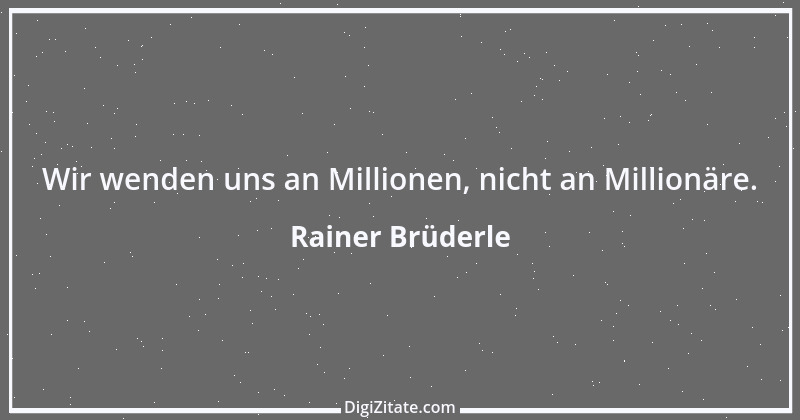 Wir wenden uns an Millionen, nicht an Millionäre.

Rainer Brüderle

DigiZitate.com